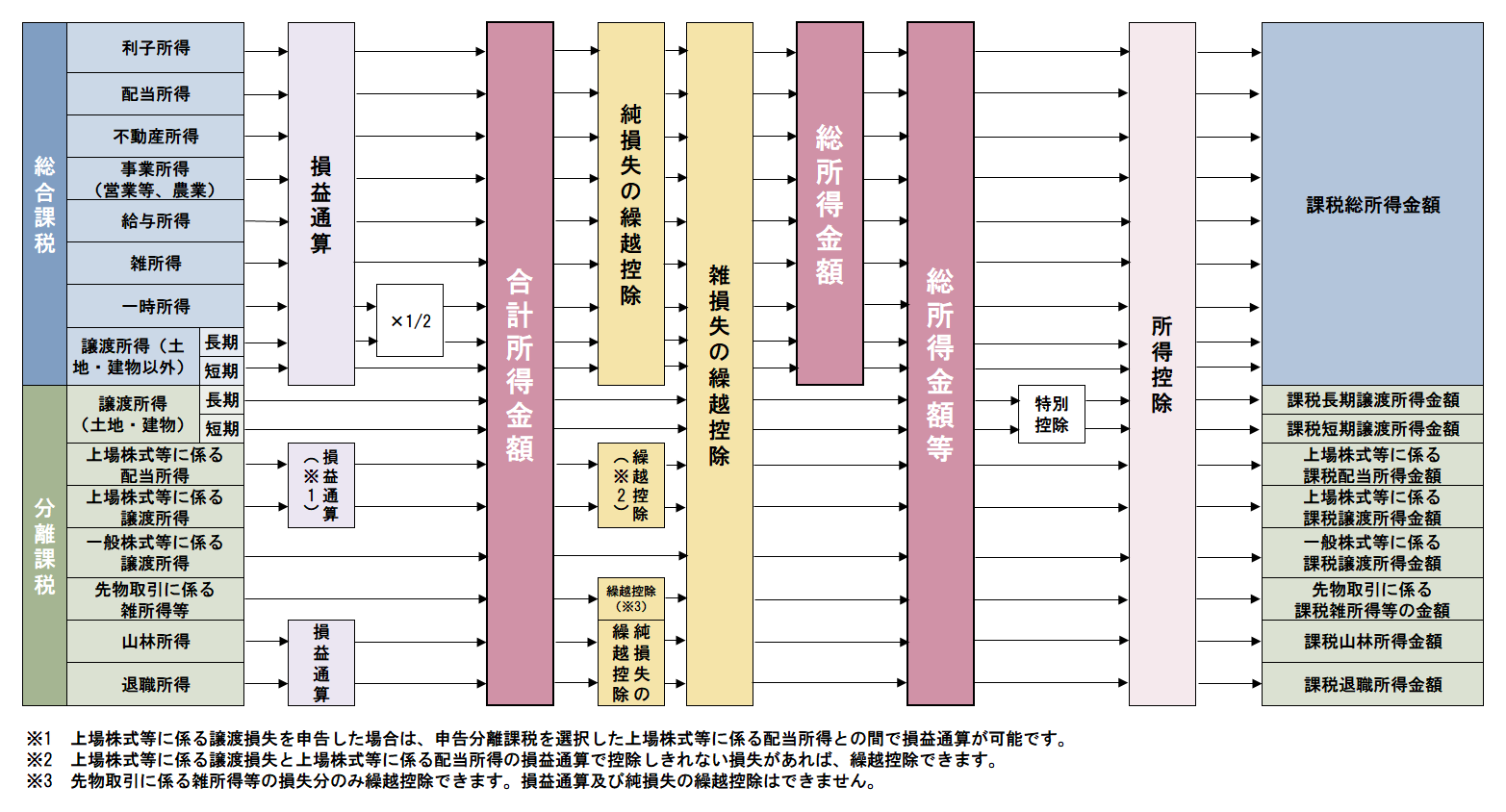 総合課税

利子所得
配当所得
不動産所得
事業所得（営業等、農業）
給与所得
雑所得
一時所得
譲渡所得（土地・建物以外） 長期 短期

分離課税

譲渡所得（土地・建物） 長期 短期
上場株式等に係る配当所得
上場株式等に係る譲渡所得
一般株式等に係る譲渡所得
先物取引に係る雑所得等
山林所得
退職所得

損益通算

×1/2

損益通算（※1）

損益通算

合計所得金額

純損失の繰越控除

繰越控除（※2）

繰越控除（※3）

純損失の繰越控除

雑損失の繰越控除

総所得金額

総所得金額等

特別控除

所得控除

課税総所得金額
課税長期譲渡所得金額
課税短期譲渡所得金額
上場株式等に係る課税配当所得金額
上場株式等に係る課税譲渡所得金額
一般株式等に係る課税譲渡所得金額
先物取引に係る課税雑所得等の金額
課税山林所得金額
課税退職所得金額

※1 上場株式等に係る譲渡損失を申告した場合は、申告分離課税を選択した上場株式等に係る配当所得との間で損益通算が可能です。
※2 上場株式等に係る譲渡損失と上場株式等に係る配当所得の損益通算で控除しきれない損失があれば、繰越控除できます。
※3 先物取引に係る雑所得等の損失分のみ繰越控除できます。損益通算及び純損失の繰越控除はできません。